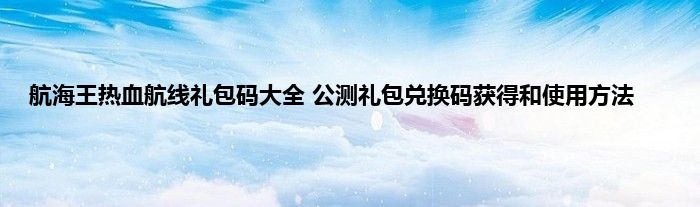 航海王热血航线礼包码大全 公测礼包兑换码获得和使用方法